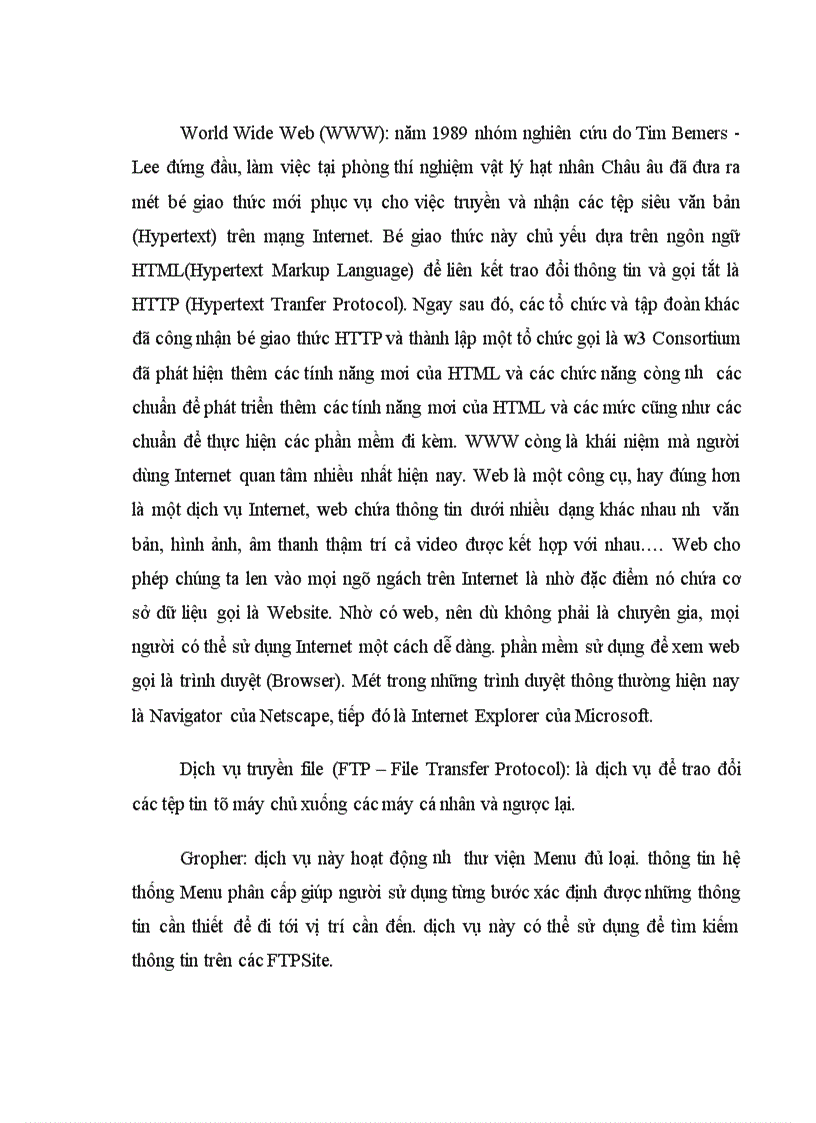 World Wide Web (WWW): năm 1989 nhóm nghiên cứu do Tim Bemers - Lee đứng đầu, làm việc tại phòng thí nghiệm vật lý hạt nhân Châu âu đã đưa ra mét bé giao thức mới phục vụ cho việc truyền và nhận các tệp siêu văn bản (Hypertext) trên mạng Internet. Bé giao thức này chủ yếu dựa trên ngôn ngữ HTML(Hypertext Markup Language) để liên kết trao đổi thông tin và gọi tắt là HTTP (Hypertext Tranfer Protocol). Ngay sau đó, các tổ chức và tập đoàn khác đã công nhận bé giao thức HTTP và thành lập một tổ chức gọi là w3 Consortium đã phát hiện thêm các tính năng mơi của HTML và các chức năng còng nh các chuẩn để phát triển thêm các tính năng mơi của HTML và các mức cũng như các chuẩn để thực hiện các phần mềm đi kèm. WWW còng là khái niệm mà người dùng Internet quan tâm nhiều nhất hiện nay. Web là một công cụ, hay đúng hơn là một dịch vụ Internet, web chứa thông tin dưới nhiều dạng khác nhau nh văn bản, hình ảnh, âm thanh thậm trí cả video được kết hợp với nhau…. Web cho phép chúng ta len vào mọi ngõ ngách trên Internet là nhờ đặc điểm nó chứa cơ sở dữ liệu gọi là Website. Nhờ có web, nên dù không phải là chuyên gia, mọi người có thể sử dụng Internet một cách dễ dàng. phần mềm sử dụng để xem web gọi là trình duyệt (Browser). Mét trong những trình duyệt thông thường hiện nay là Navigator của Netscape, tiếp đó là Internet Explorer của Microsoft.

Dịch vụ truyền file (FTP – File Transfer Protocol): là dịch vụ để trao đổi các tệp tin tõ máy chủ xuống các máy cá nhân và ngược lại.

Gropher: dịch vụ này hoạt động nh thư viện Menu đủ loại. thông tin hệ thống Menu phân cấp giúp người sử dụng từng bước xác định được những thông tin cần thiết để đi tới vị trí cần đến. dịch vụ này có thể sử dụng để tìm kiếm thông tin trên các FTPSite.